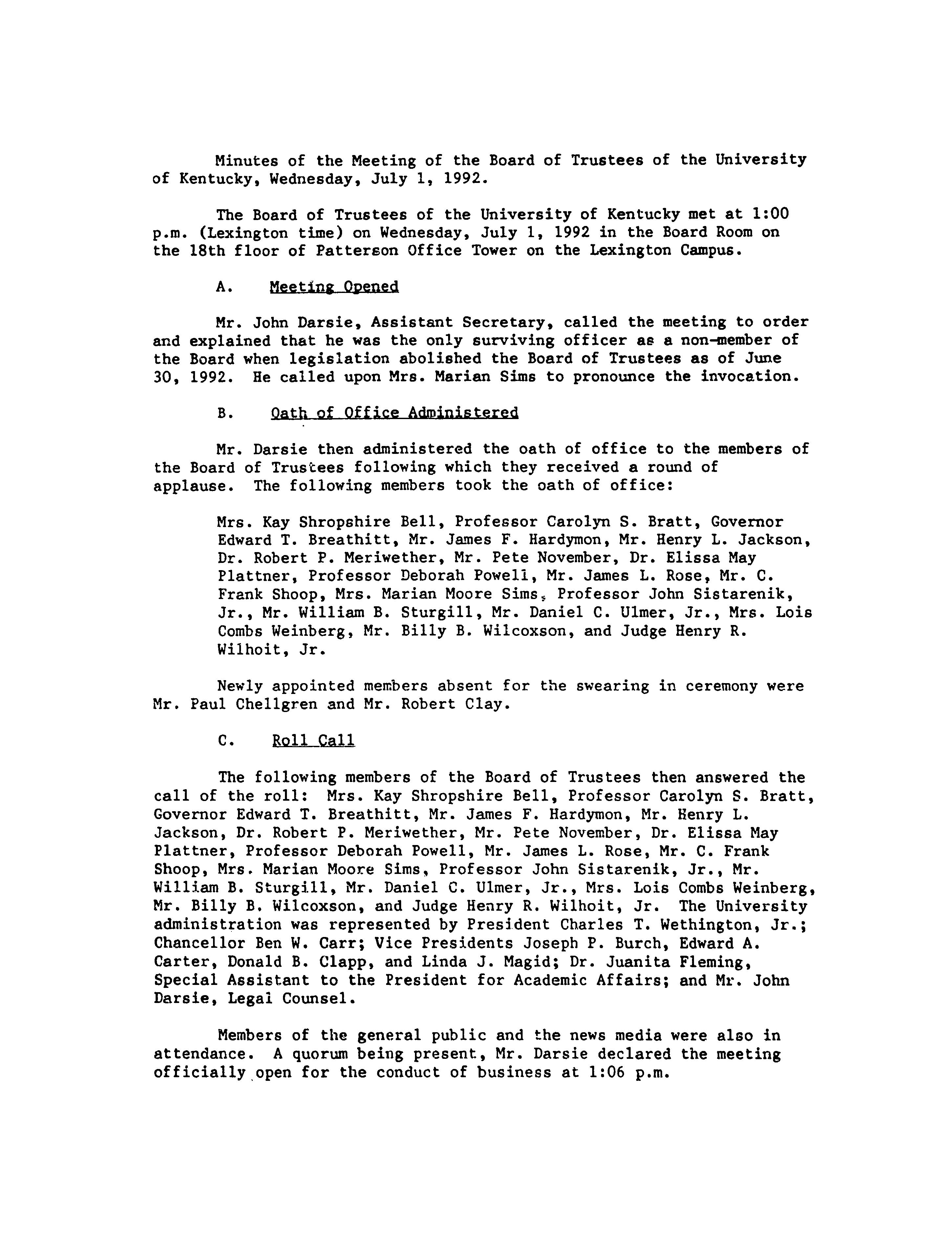 Minutes of the Meeting of the Board of Trustees of the University of Kentucky, Wednesday, July 1, 1992.

The Board of Trustees of the University of Kentucky met at 1:00 p.m. (Lexington time) on Wednesday, July 1, 1992 in the Board Room on the 18th floor of Patterson Office Tower on the Lexington Campus.

A. Meeting Opened

Mr. John Darsie, Assistant Secretary, called the meeting to order and explained that he was the only surviving officer as a non-member of the Board when legislation abolished the Board of Trustees as of June 30, 1992. He called upon Mrs. Marian Sims to pronounce the invocation.

B. Oath of Office Administered

Mr. Darsie then administered the oath of office to the members of the Board of Trustees following which they received a round of applause. The following members took the oath of office:

Mrs. Kay Shropshire Bell, Professor Carolyn S. Bratt, Governor Edward T. Breathitt, Mr. James F. Hardymon, Mr. Henry L. Jackson, Dr. Robert P. Meriwether, Mr. Pete November, Dr. Elissa May Plattner, Professor Deborah Powell, Mr. James L. Rose, Mr. C. Frank Shoop, Mrs. Marian Moore Sims, Professor John Sistarenik, Jr., Mr. William B. Sturgill, Mr. Daniel C. Ulmer, Jr., Mrs. Lois Combs Weinberg, Mr. Billy B. Wilcoxson, and Judge Henry R. Wilhoit, Jr.

Newly appointed members absent for the swearing in ceremony were Mr. Paul Chellgren and Mr. Robert Clay.

C. Roll Call

The following members of the Board of Trustees then answered the call of the roll: Mrs. Kay Shropshire Bell, Professor Carolyn S. Bratt, Governor Edward T. Breathitt, Mr. James F. Hardymon, Mr. Henry L. Jackson, Dr. Robert P. Meriwether, Mr. Pete November, Dr. Elissa May Plattner, Professor Deborah Powell, Mr. James L. Rose, Mr. C. Frank Shoop, Mrs. Marian Moore Sims, Professor John Sistarenik, Jr., Mr. William B. Sturgill, Mr. Daniel C. Ulmer, Jr., Mrs. Lois Combs Weinberg, Mr. Billy B. Wilcoxson, and Judge Henry R. Wilhoit, Jr. The University administration was represented by President Charles T. Wethington, Jr.; Chancellor Ben W. Carr; Vice Presidents Joseph P. Burch, Edward A. Carter, Donald B. Clapp, and Linda J. Magid; Dr. Juanita Fleming, Special Assistant to the President for Academic Affairs; and Mr. John Darsie, Legal Counsel.

Members of the general public and the news media were also in attendance. A quorum being present, Mr. Darsie declared the meeting officially open for the conduct of business at 1:06 p.m.